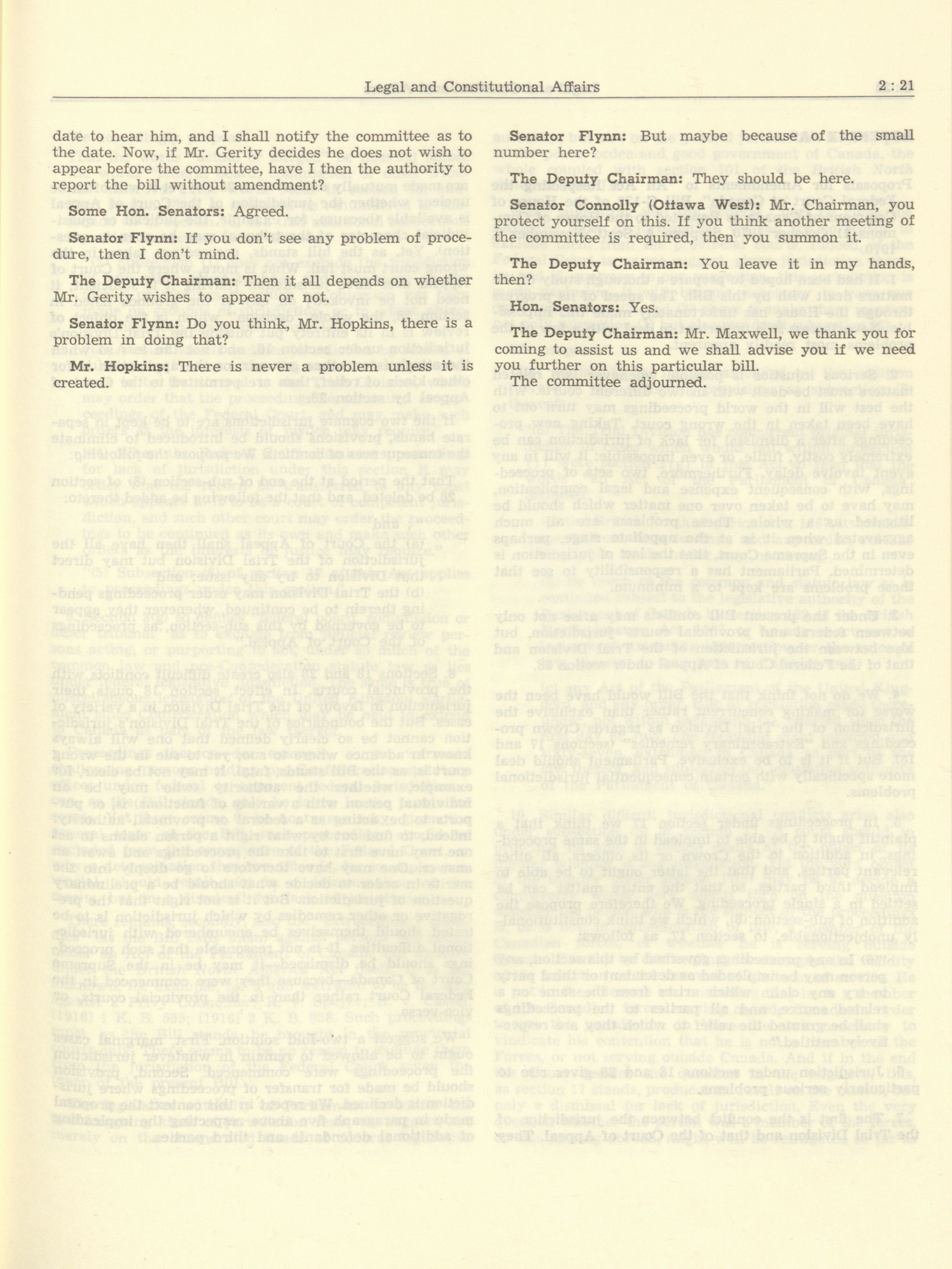 Legal and Constitutional Affairs

2 : 21

date to hear him, and I shall notify the committee as to the date. Now, if Mr. Gerity decides he does not wish to appear before the committee, have I then the authority to report the bill without amendment?

Some Hon. Senators: Agreed.

Senator Flynn: If you don't see any problem of procedure, then I don't mind.

The Deputy Chairman: Then it all depends on whether Mr. Gerity wishes to appear or not.

Senator Flynn: Do you think, Mr. Hopkins, there is a problem in doing that?

Mr. Hopkins: There is never a problem unless it is created.

Senator Flynn: But maybe because of the small number here?

The Deputy Chairman: They should be here.

Senator Connolly (Ottawa West): Mr. Chairman, you protect yourself on this. If you think another meeting of the committee is required, then you summon it.

The Deputy Chairman: You leave it in my hands, then?

Hon. Senators: Yes.

The Deputy Chairman: Mr. Maxwell, we thank you for coming to assist us and we shall advise you if we need you further on this particular bill.

The committee adjourned.